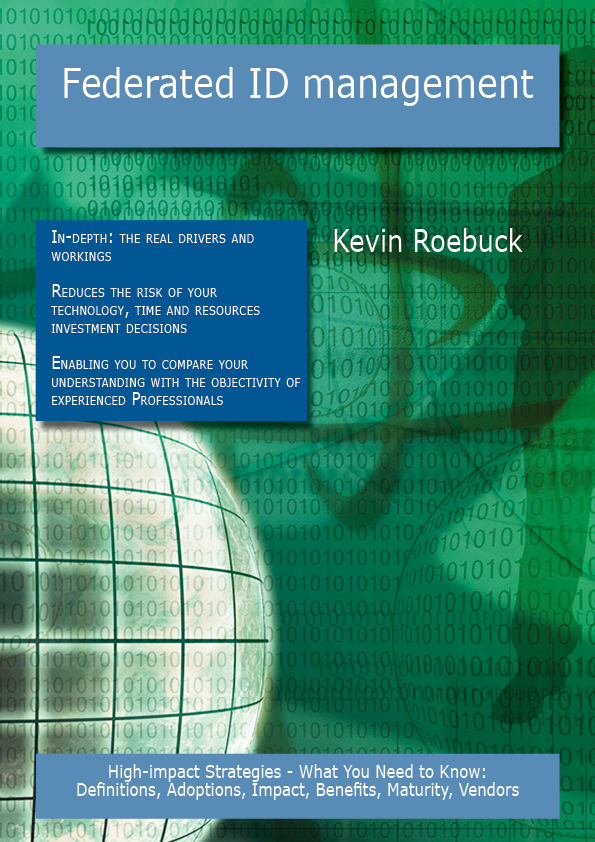 Federated ID management

In-depth: the real drivers and workings

Reduces the risk of your technology, time and resources investment decisions

Enabling you to compare your understanding with the objectivity of experienced Professionals

Kevin Roebuck

High-impact Strategies - What You Need to Know: Definitions, Adoptions, Impact, Benefits, Maturity, Vendors